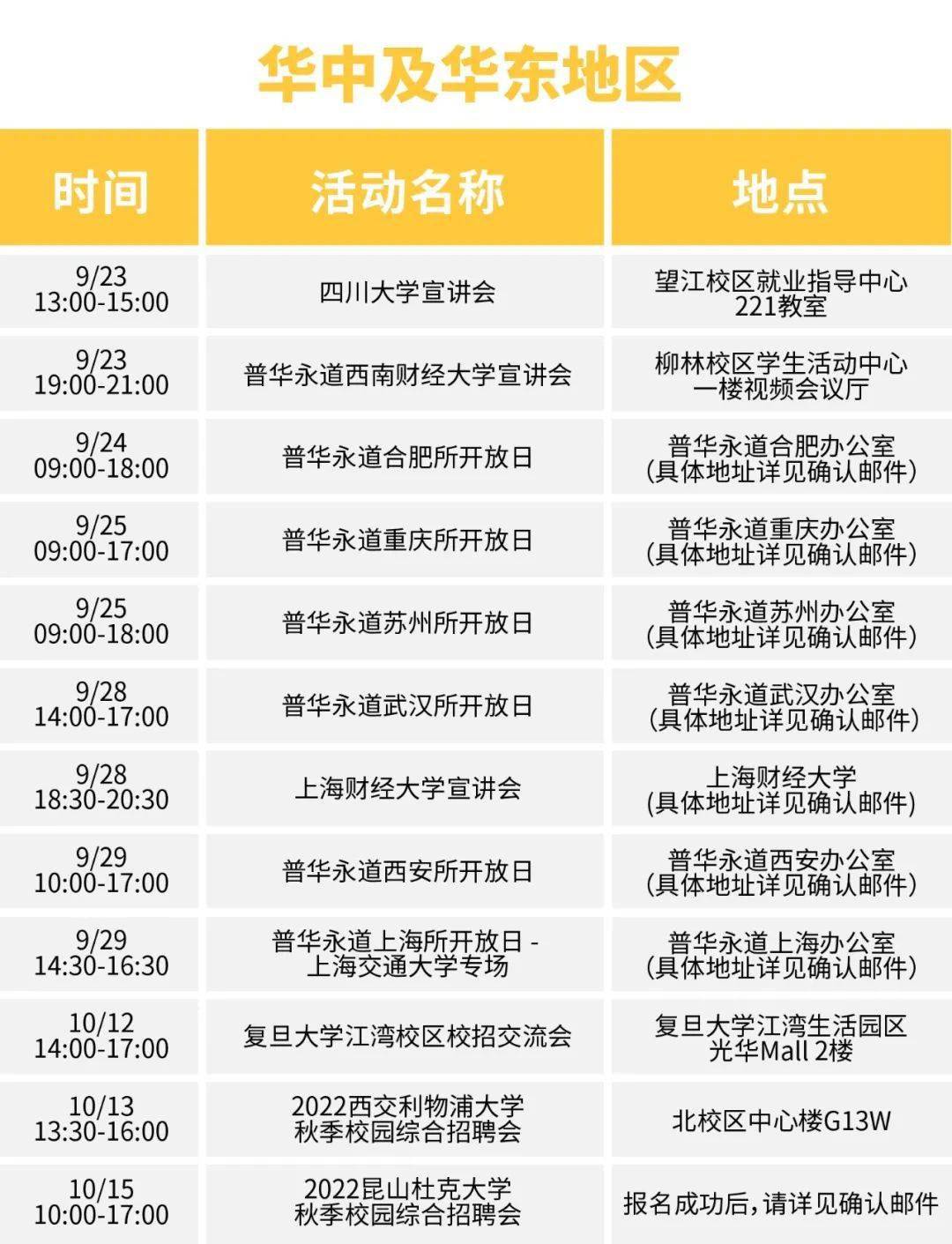 华中及华东地区

| 时间 | 活动名称 | 地点 |
|---|---|---|
| 9/23 13:00-15:00 | 四川大学宣讲会 | 望江校区就业指导中心 221教室 |
| 9/23 19:00-21:00 | 普华永道西南财经大学宣讲会 | 柳林校区学生活动中心 一楼视频会议厅 |
| 9/24 09:00-18:00 | 普华永道合肥所开放日 | 普华永道合肥办公室 (具体地址详见确认邮件) |
| 9/25 09:00-17:00 | 普华永道重庆所开放日 | 普华永道重庆办公室 (具体地址详见确认邮件) |
| 9/25 09:00-18:00 | 普华永道苏州所开放日 | 普华永道苏州办公室 (具体地址详见确认邮件) |
| 9/28 14:00-17:00 | 普华永道武汉所开放日 | 普华永道武汉办公室 (具体地址详见确认邮件) |
| 9/28 18:30-20:30 | 上海财经大学宣讲会 | 上海财经大学 (具体地址详见确认邮件) |
| 9/29 10:00-17:00 | 普华永道西安所开放日 | 普华永道西安办公室 (具体地址详见确认邮件) |
| 9/29 14:30-16:30 | 普华永道上海所开放日 - 上海交通大学专场 | 普华永道上海办公室 (具体地址详见确认邮件) |
| 10/12 14:00-17:00 | 复旦大学江湾校区校招交流会 | 复旦大学江湾生活园区 光华Mall 2楼 |
| 10/13 13:30-16:00 | 2022西交利物浦大学 秋季校园综合招聘会 | 北校区中心楼G13W |
| 10/15 10:00-17:00 | 2022昆山杜克大学 秋季校园综合招聘会 | 报名成功后，请详见确认邮件 |